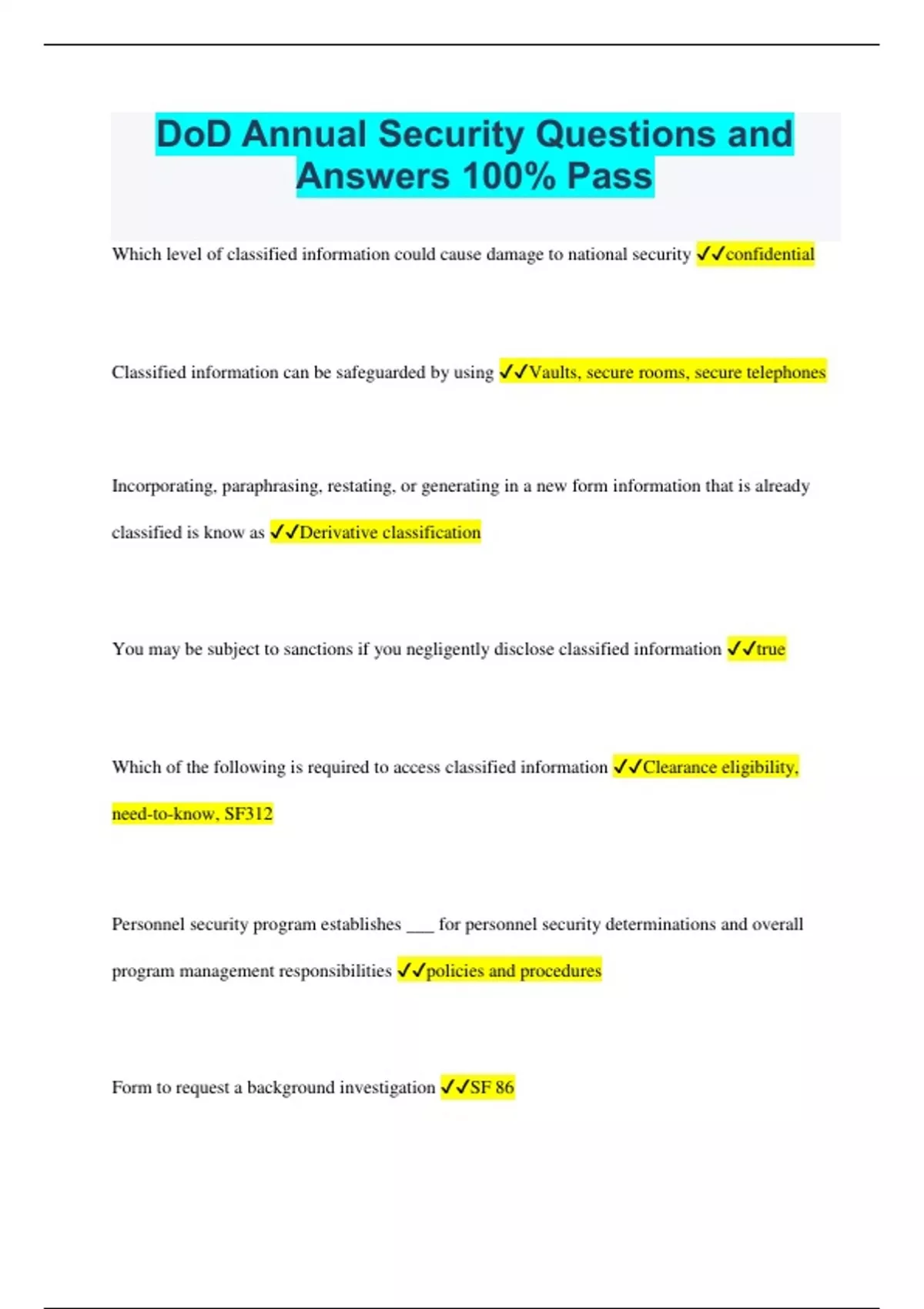 DoD Annual Security Questions and Answers 100% Pass

Which level of classified information could cause damage to national security ✓✓confidential

Classified information can be safeguarded by using ✓✓Vaults, secure rooms, secure telephones

Incorporating, paraphrasing, restating, or generating in a new form information that is already classified is know as ✓✓Derivative classification

You may be subject to sanctions if you negligently disclose classified information ✓✓true

Which of the following is required to access classified information ✓✓Clearance eligibility, need-to-know, SF312

Personnel security program establishes ___ for personnel security determinations and overall program management responsibilities ✓✓policies and procedures

Form to request a background investigation ✓✓SF 86